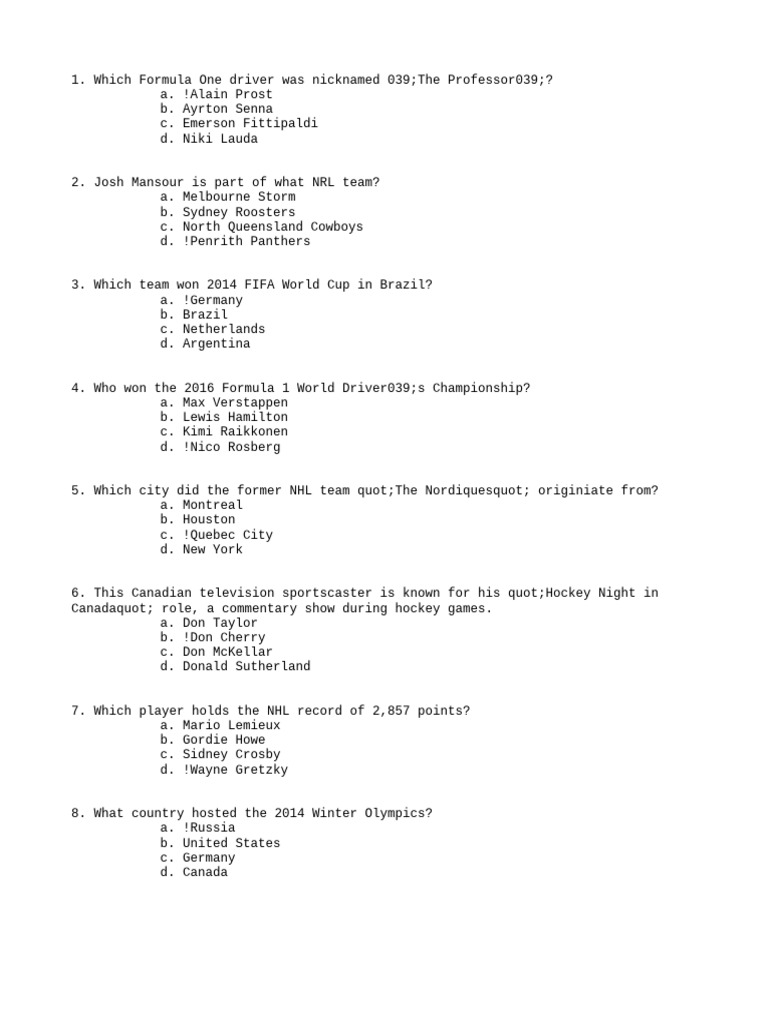 1. Which Formula One driver was nicknamed 039;The Professor039;?
a. !Alain Prost
b. Ayrton Senna
c. Emerson Fittipaldi
d. Niki Lauda

2. Josh Mansour is part of what NRL team?
a. Melbourne Storm
b. Sydney Roosters
c. North Queensland Cowboys
d. !Penrith Panthers

3. Which team won 2014 FIFA World Cup in Brazil?
a. !Germany
b. Brazil
c. Netherlands
d. Argentina

4. Who won the 2016 Formula 1 World Driver039;s Championship?
a. Max Verstappen
b. Lewis Hamilton
c. Kimi Raikkonen
d. !Nico Rosberg

5. Which city did the former NHL team quot;The Nordiquesquot; originiate from?
a. Montreal
b. Houston
c. !Quebec City
d. New York

6. This Canadian television sportscaster is known for his quot;Hockey Night in Canadaquot; role, a commentary show during hockey games.
a. Don Taylor
b. !Don Cherry
c. Don McKellar
d. Donald Sutherland

7. Which player holds the NHL record of 2,857 points?
a. Mario Lemieux
b. Gordie Howe
c. Sidney Crosby
d. !Wayne Gretzky

8. What country hosted the 2014 Winter Olympics?
a. !Russia
b. United States
c. Germany
d. Canada